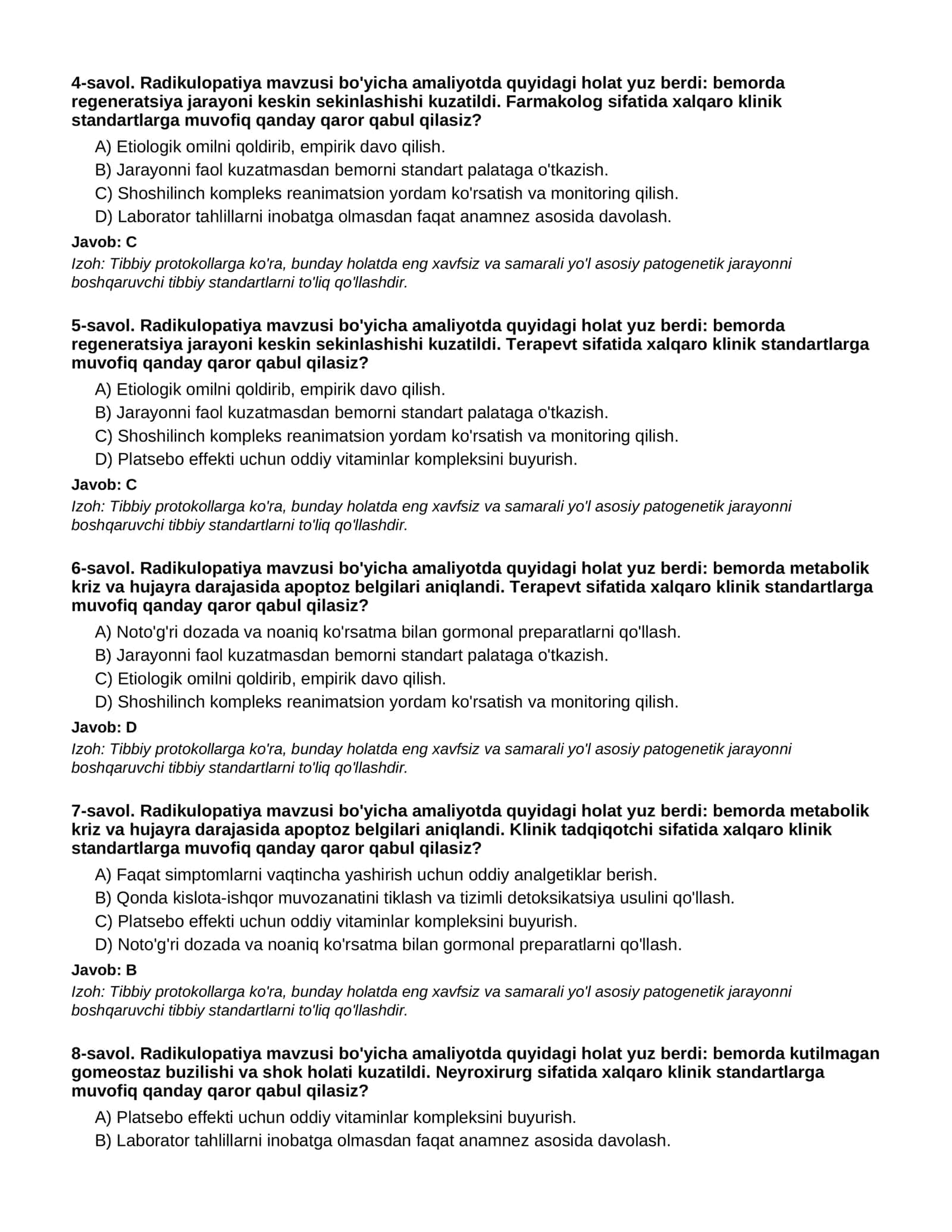 4-savol. Radikulopatiya mavzusi bo'yicha amaliyotda quyidagi holat yuz berdi: bemorda regeneratsiya jarayoni keskin sekinlashishi kuzatildi. Farmakolog sifatida xalqaro klinik standartlarga muvofiq qanday qaror qabul qilasiz?

A) Etiologik omilni qoldirib, empirik davo qilish.
B) Jarayonni faol kuzatmasdan bemorni standart palataga o'tkazish.
C) Shoshilinch kompleks reanimatsion yordam ko'rsatish va monitoring qilish.
D) Laborator tahlillarni inobatga olmasdan faqat anamnez asosida davolash.

Javob: C

Izoh: Tibbiy protokollarga ko'ra, bunday holatda eng xavfsiz va samarali yo'l asosiy patogenetik jarayonni boshqaruvchi tibbiy standartlarni to'liq qo'llashdir.

5-savol. Radikulopatiya mavzusi bo'yicha amaliyotda quyidagi holat yuz berdi: bemorda regeneratsiya jarayoni keskin sekinlashishi kuzatildi. Terapevt sifatida xalqaro klinik standartlarga muvofiq qanday qaror qabul qilasiz?

A) Etiologik omilni qoldirib, empirik davo qilish.
B) Jarayonni faol kuzatmasdan bemorni standart palataga o'tkazish.
C) Shoshilinch kompleks reanimatsion yordam ko'rsatish va monitoring qilish.
D) Platsebo effekti uchun oddiy vitaminlar kompleksini buyurish.

Javob: C

Izoh: Tibbiy protokollarga ko'ra, bunday holatda eng xavfsiz va samarali yo'l asosiy patogenetik jarayonni boshqaruvchi tibbiy standartlarni to'liq qo'llashdir.

6-savol. Radikulopatiya mavzusi bo'yicha amaliyotda quyidagi holat yuz berdi: bemorda metabolik kriz va hujayra darajasida apoptoz belgilari aniqlandi. Terapevt sifatida xalqaro klinik standartlarga muvofiq qanday qaror qabul qilasiz?

A) Noto'g'ri dozada va noaniq ko'rsatma bilan gormonal preparatlarni qo'llash.
B) Jarayonni faol kuzatmasdan bemorni standart palataga o'tkazish.
C) Etiologik omilni qoldirib, empirik davo qilish.
D) Shoshilinch kompleks reanimatsion yordam ko'rsatish va monitoring qilish.

Javob: D

Izoh: Tibbiy protokollarga ko'ra, bunday holatda eng xavfsiz va samarali yo'l asosiy patogenetik jarayonni boshqaruvchi tibbiy standartlarni to'liq qo'llashdir.

7-savol. Radikulopatiya mavzusi bo'yicha amaliyotda quyidagi holat yuz berdi: bemorda metabolik kriz va hujayra darajasida apoptoz belgilari aniqlandi. Klinik tadqiqotchi sifatida xalqaro klinik standartlarga muvofiq qanday qaror qabul qilasiz?

A) Faqat simptomlarni vaqtincha yashirish uchun oddiy analgetiklar berish.
B) Qonda kislota-ishqor muvozanatini tiklash va tizimli detoksikatsiya usulini qo'llash.
C) Platsebo effekti uchun oddiy vitaminlar kompleksini buyurish.
D) Noto'g'ri dozada va noaniq ko'rsatma bilan gormonal preparatlarni qo'llash.

Javob: B

Izoh: Tibbiy protokollarga ko'ra, bunday holatda eng xavfsiz va samarali yo'l asosiy patogenetik jarayonni boshqaruvchi tibbiy standartlarni to'liq qo'llashdir.

8-savol. Radikulopatiya mavzusi bo'yicha amaliyotda quyidagi holat yuz berdi: bemorda kutilmagan gomeostaz buzilishi va shok holati kuzatildi. Neyroxirurg sifatida xalqaro klinik standartlarga muvofiq qanday qaror qabul qilasiz?

A) Platsebo effekti uchun oddiy vitaminlar kompleksini buyurish.
B) Laborator tahlillarni inobatga olmasdan faqat anamnez asosida davolash.